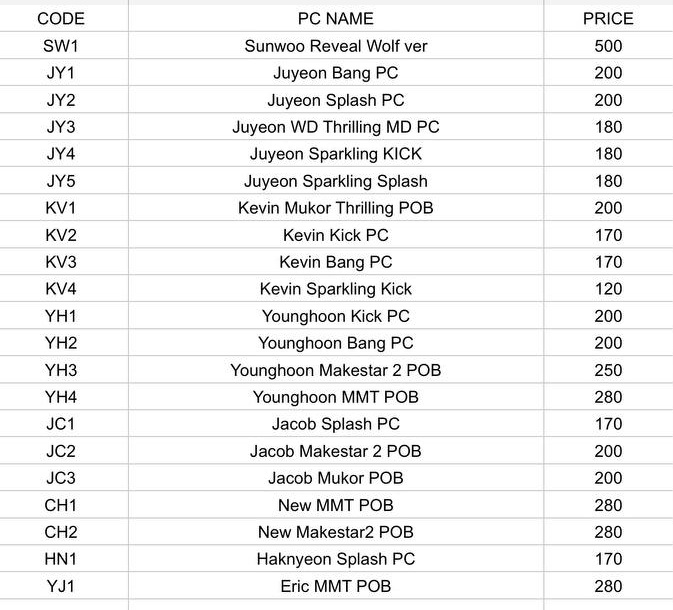 | CODE | PC NAME | PRICE |
|---|---|---|
| SW1 | Sunwoo Reveal Wolf ver | 500 |
| JY1 | Juyeon Bang PC | 200 |
| JY2 | Juyeon Splash PC | 200 |
| JY3 | Juyeon WD Thrilling MD PC | 180 |
| JY4 | Juyeon Sparkling KICK | 180 |
| JY5 | Juyeon Sparkling Splash | 180 |
| KV1 | Kevin Mukor Thrilling POB | 200 |
| KV2 | Kevin Kick PC | 170 |
| KV3 | Kevin Bang PC | 170 |
| KV4 | Kevin Sparkling Kick | 120 |
| YH1 | Younghoon Kick PC | 200 |
| YH2 | Younghoon Bang PC | 200 |
| YH3 | Younghoon Makestar 2 POB | 250 |
| YH4 | Younghoon MMT POB | 280 |
| JC1 | Jacob Splash PC | 170 |
| JC2 | Jacob Makestar 2 POB | 200 |
| JC3 | Jacob Mukor POB | 200 |
| CH1 | New MMT POB | 280 |
| CH2 | New Makestar2 POB | 280 |
| HN1 | Haknyeon Splash PC | 170 |
| YJ1 | Eric MMT POB | 280 |